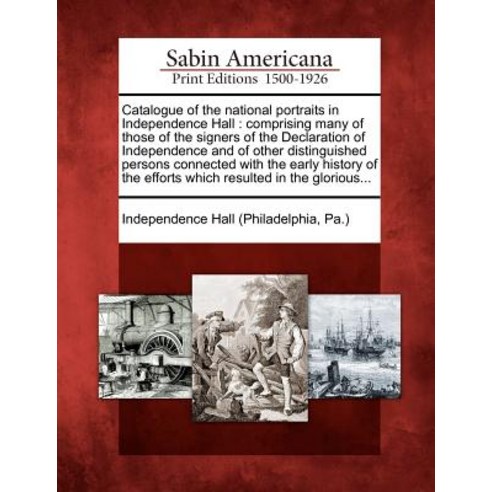 Sabin Americana
Print Editions 1500-1926

Catalogue of the national portraits in Independence Hall : comprising many of those of the signers of the Declaration of Independence and of other distinguished persons connected with the early history of the efforts which resulted in the glorious...

Independence Hall (Philadelphia, Pa.)